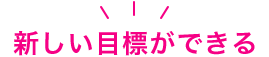 新しい目標ができる